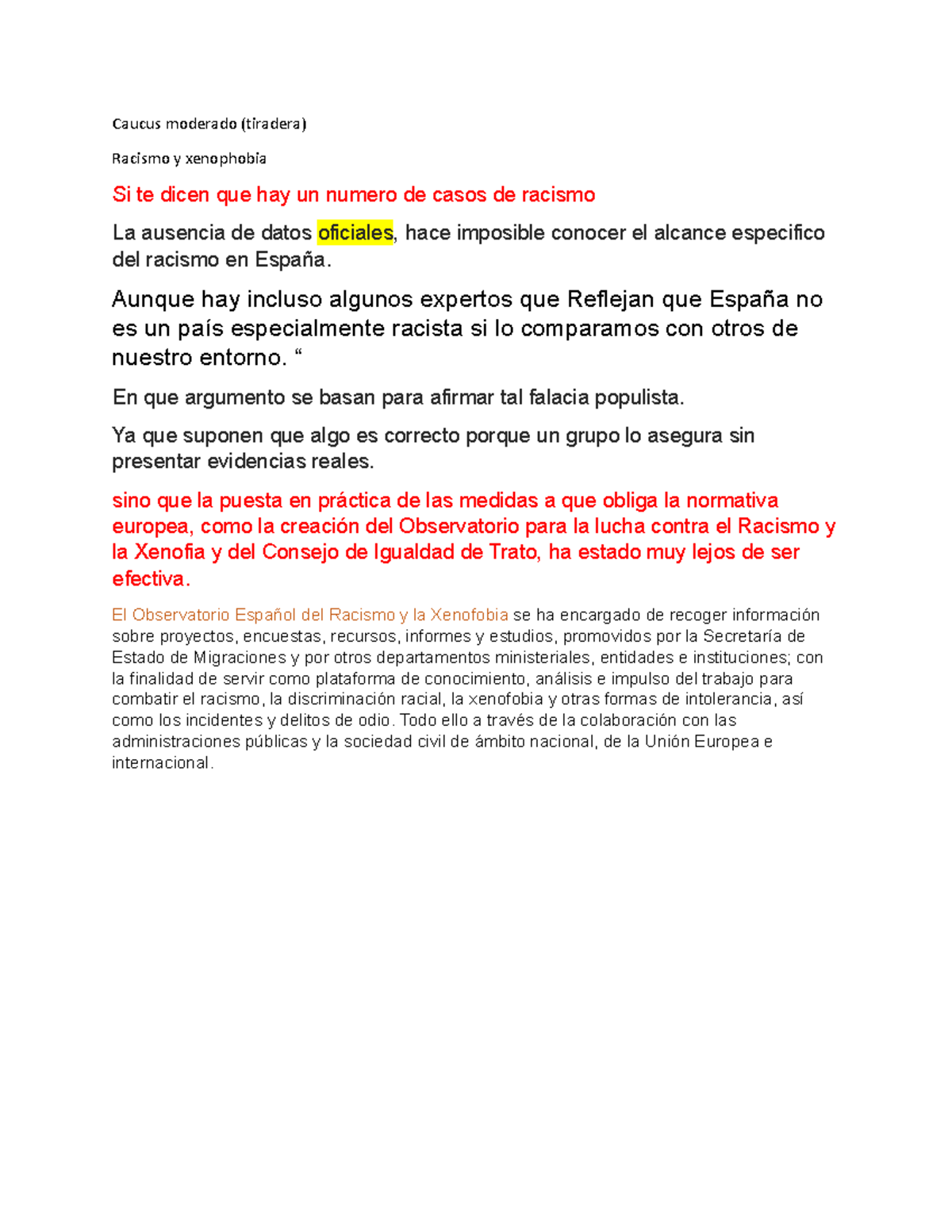 Caucus moderado (tiradera)

Racismo y xenophobia

Si te dicen que hay un numero de casos de racismo

La ausencia de datos oficiales, hace imposible conocer el alcance especifico del racismo en España.

Aunque hay incluso algunos expertos que Reflejan que España no es un país especialmente racista si lo comparamos con otros de nuestro entorno. “

En que argumento se basan para afirmar tal falacia populista.

Ya que suponen que algo es correcto porque un grupo lo asegura sin presentar evidencias reales.

sino que la puesta en práctica de las medidas a que obliga la normativa europea, como la creación del Observatorio para la lucha contra el Racismo y la Xenofia y del Consejo de Igualdad de Trato, ha estado muy lejos de ser efectiva.

El Observatorio Español del Racismo y la Xenofobia se ha encargado de recoger información sobre proyectos, encuestas, recursos, informes y estudios, promovidos por la Secretaría de Estado de Migraciones y por otros departamentos ministeriales, entidades e instituciones; con la finalidad de servir como plataforma de conocimiento, análisis e impulso del trabajo para combatir el racismo, la discriminación racial, la xenofobia y otras formas de intolerancia, así como los incidentes y delitos de odio. Todo ello a través de la colaboración con las administraciones públicas y la sociedad civil de ámbito nacional, de la Unión Europea e internacional.